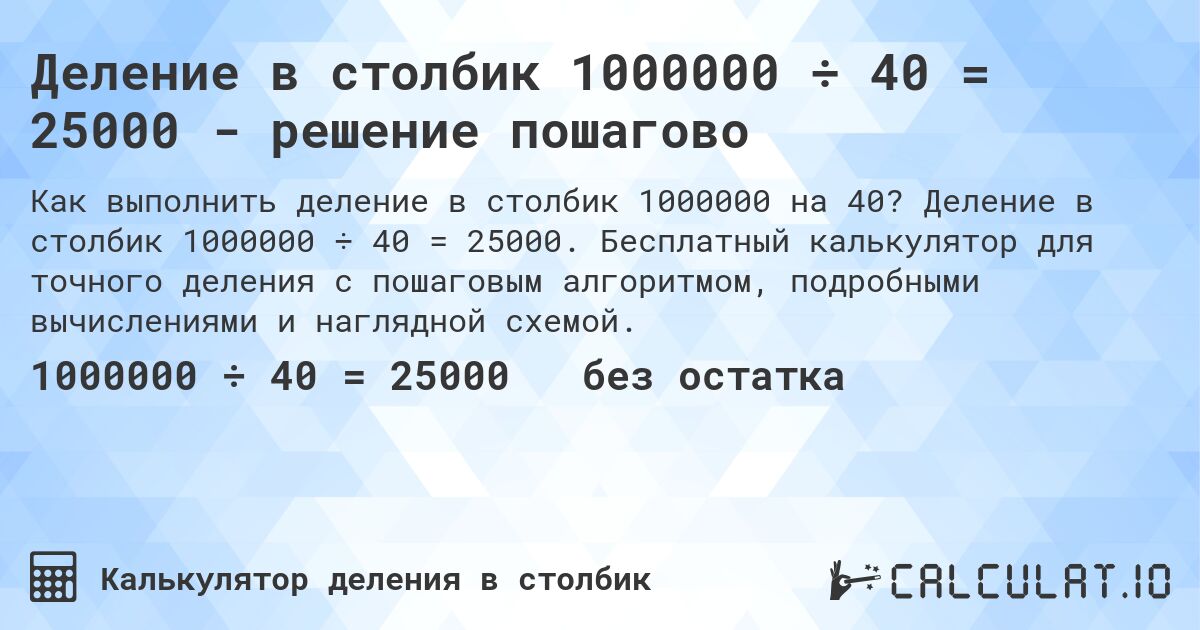 Деление в столбик 1000000 ÷ 40 = 25000 - решение пошагово

Как выполнить деление в столбик 1000000 на 40? Деление в столбик 1000000 ÷ 40 = 25000. Бесплатный калькулятор для точного деления с пошаговым алгоритмом, подробными вычислениями и наглядной схемой.

1000000 ÷ 40 = 25000 без остатка

Калькулятор деления в столбик

CALCULAT.IO